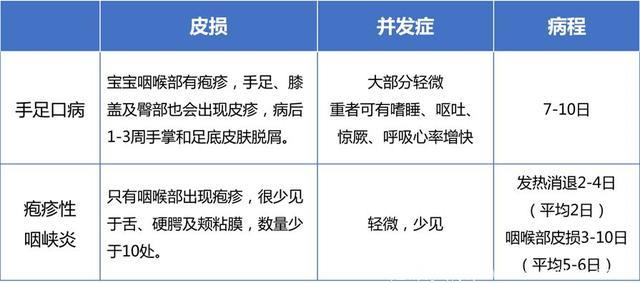 |  | 皮损 | 并发症 | 病程 |
|---|---|---|---|
| 手足口病 | 宝宝咽喉部有疱疹，手足、膝盖及臀部也会出现皮疹，病后1-3周手掌和足底皮肤脱屑。 | 大部分轻微 重者可有嗜睡、呕吐、惊厥、呼吸心率增快 | 7-10日 |
| 疱疹性咽峡炎 | 只有咽喉部出现疱疹，很少见于舌、硬腭及颊粘膜，数量少于10处。 | 轻微，少见 | 发热消退2-4日（平均2日）咽喉部皮损3-10日（平均5-6日） |